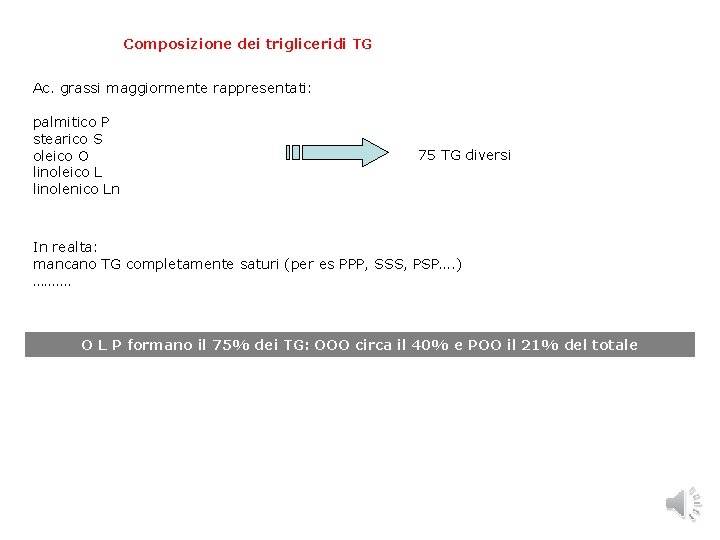 Composizione dei trigliceridi TG

Ac. grassi maggiormente rappresentati:

palmitico P
stearico S
oleico O
linoleico L
linolenico Ln

75 TG diversi

In realta:
mancano TG completamente saturi (per es PPP, SSS, PSP....)
.........

O L P formano il 75% dei TG: OOO circa il 40% e POO il 21% del totale